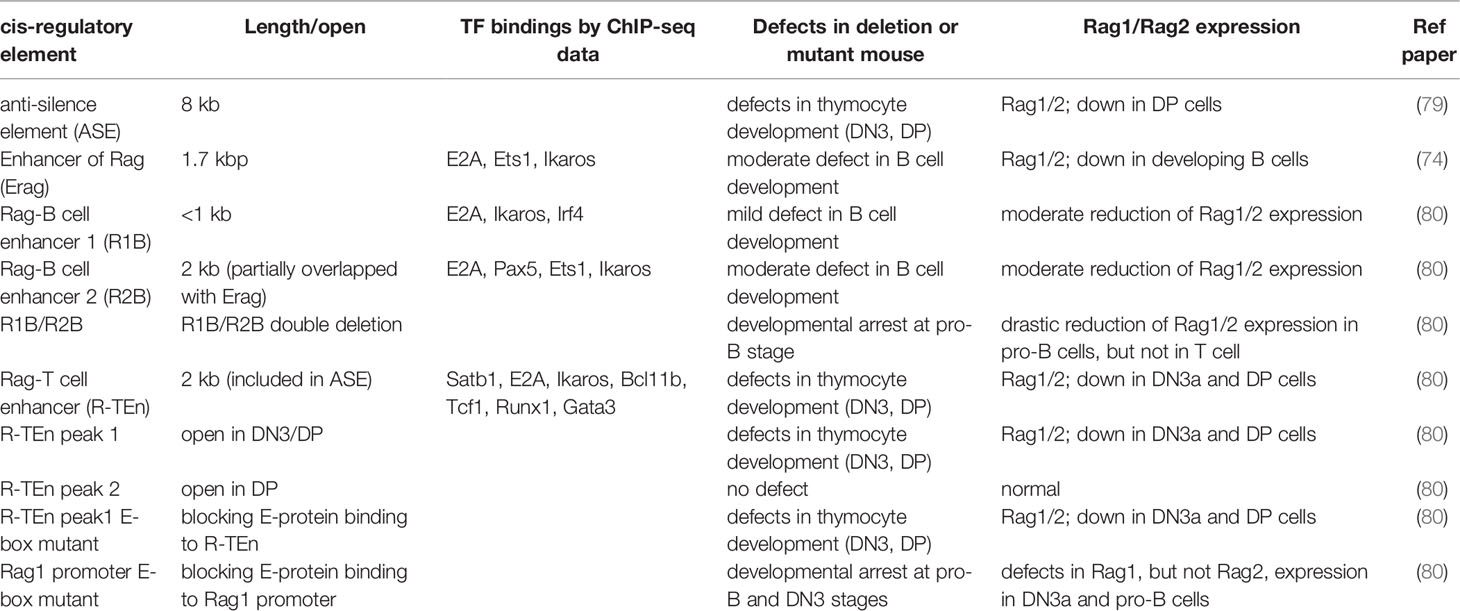 | cis-regulatory element | Length/open | TF bindings by ChIP-seq data | Defects in deletion or mutant mouse | Rag1/Rag2 expression | Ref paper |
|---|---|---|---|---|---|
| anti-silence element (ASE) | 8 kb | | defects in thymocyte development (DN3, DP) | Rag1/2; down in DP cells | (79) |
| Enhancer of Rag (Erag) | 1.7 kbp | E2A, Ets1, Ikaros | moderate defect in B cell development | Rag1/2; down in developing B cells | (74) |
| Rag-B cell enhancer 1 (R1B) | <1 kb | E2A, Ikaros, Irf4 | mild defect in B cell development | moderate reduction of Rag1/2 expression | (80) |
| Rag-B cell enhancer 2 (R2B) | 2 kb (partially overlapped with Erag) | E2A, Pax5, Ets1, Ikaros | moderate defect in B cell development | moderate reduction of Rag1/2 expression | (80) |
| R1B/R2B | R1B/R2B double deletion | | developmental arrest at pro-B stage | drastic reduction of Rag1/2 expression in pro-B cells, but not in T cell | (80) |
| Rag-T cell enhancer (R-TEn) | 2 kb (included in ASE) | Satb1, E2A, Ikaros, Bcl11b, Tcf1, Runx1, Gata3 | defects in thymocyte development (DN3, DP) | Rag1/2; down in DN3a and DP cells | (80) |
| R-TEn peak 1 | open in DN3/DP | | defects in thymocyte development (DN3, DP) | Rag1/2; down in DN3a and DP cells | (80) |
| R-TEn peak 2 | open in DP | | no defect | normal | (80) |
| R-TEn peak1 E-box mutant | blocking E-protein binding to R-TEn | | defects in thymocyte development (DN3, DP) | Rag1/2; down in DN3a and DP cells | (80) |
| Rag1 promoter E-box mutant | blocking E-protein binding to Rag1 promoter | | developmental arrest at pro-B and DN3 stages | defects in Rag1, but not Rag2, expression in DN3a and pro-B cells | (80) |